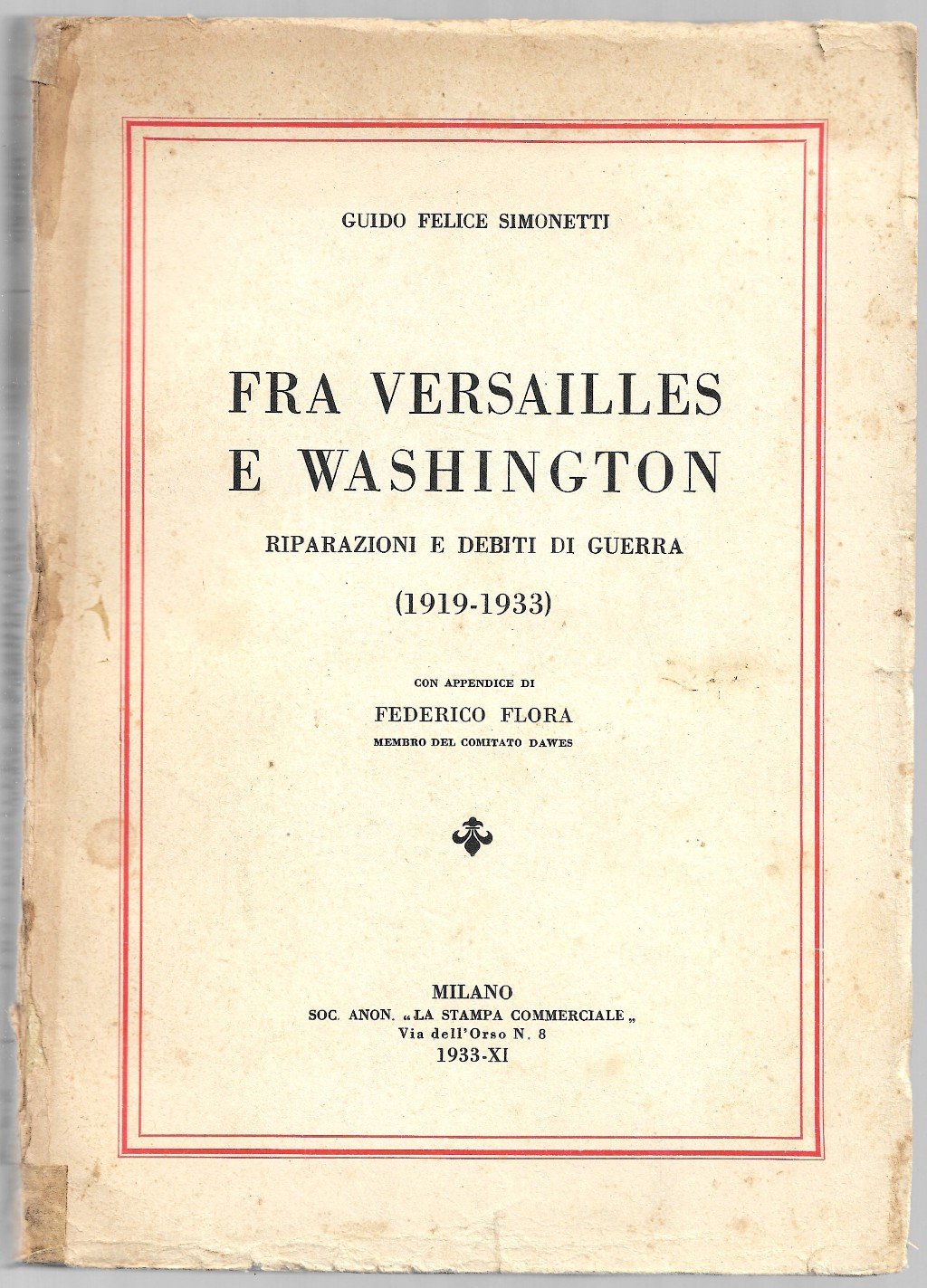 GUIDO FELICE SIMONETTI

FRA VERSAILLES
E WASHINGTON

RIPARAZIONI E DEBITI DI GUERRA

(1919-1933)

CON APPENDICE DI
FEDERICO FLORA
MEMBRO DEL COMITATO DAWES

MILANO
SOC. ANON. "LA STAMPA COMMERCIALE"
Via dell'Orso N. 8
1933-XI